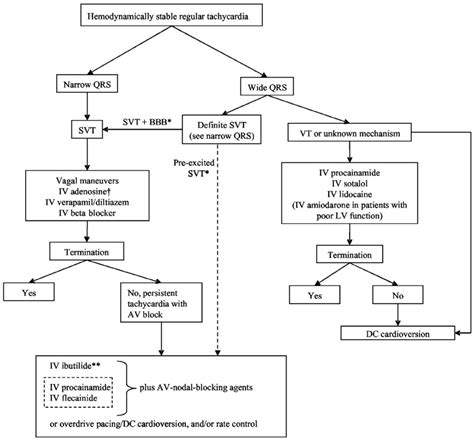 Hemodynamically stable regular tachycardia

Narrow QRS

Wide QRS

SVT

SVT + BBB*

Definite SVT (see narrow QRS)

VT or unknown mechanism

Pre-excited SVT*

Vagal maneuvers
IV adenosine†
IV verapamil/diltiazem
IV beta blocker

IV procainamide
IV sotalol
IV lidocaine
(IV amiodarone in patients with poor LV function)

Termination

Termination

Yes

No, persistent tachycardia with AV block

Yes

No

DC cardioversion

IV ibutilide**

IV procainamide
IV flecainide

plus AV-nodal-blocking agents

or overdrive pacing/DC cardioversion, and/or rate control